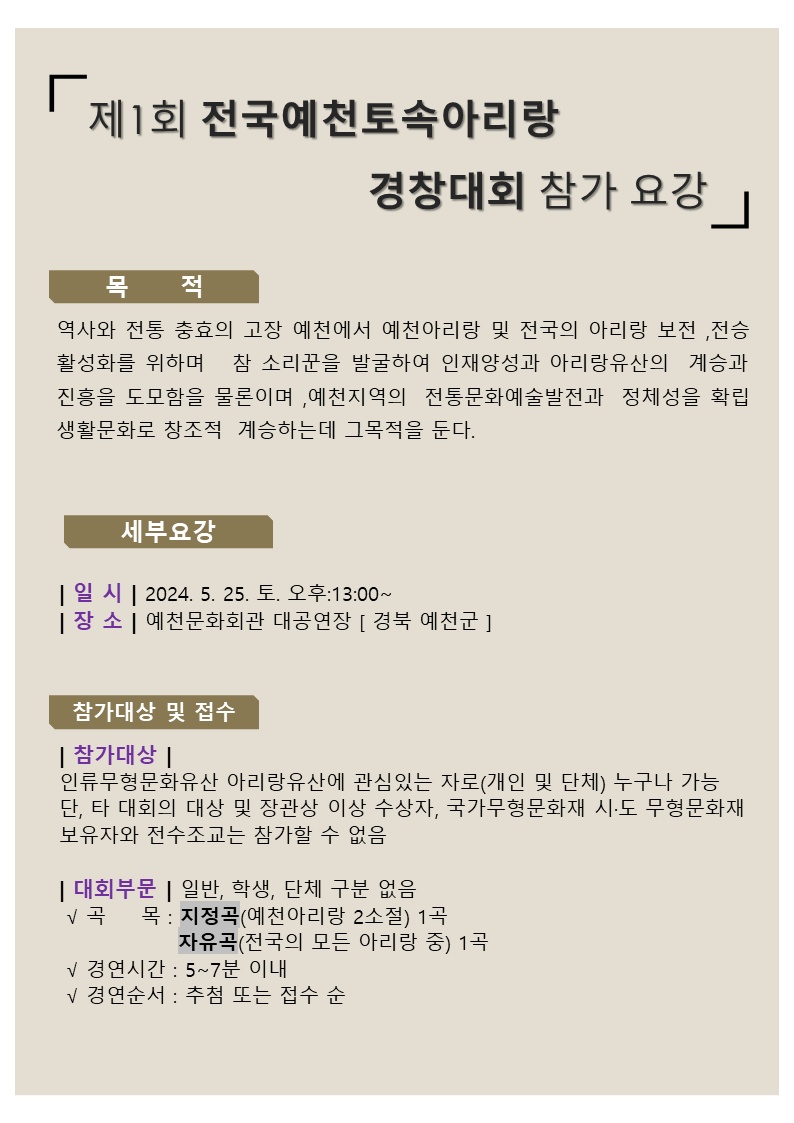 제1회 전국예천토속아리랑

경창대회 참가 요강

목 적

역사와 전통 충효의 고장 예천에서 예천아리랑 및 전국의 아리랑 보전 ,전승 활성화를 위하며 참 소리꾼을 발굴하여 인재양성과 아리랑유산의 계승과 진흥을 도모함을 물론이며 ,예천지역의 전통문화예술발전과 정체성을 확립 생활문화로 창조적 계승하는데 그목적을 둔다.

세부요강

| 일 시 | 2024. 5. 25. 토. 오후:13:00~
| 장 소 | 예천문화회관 대공연장 [ 경북 예천군 ]

참가대상 및 접수

| 참가대상 |
인류무형문화유산 아리랑유산에 관심있는 자로(개인 및 단체) 누구나 가능
단, 타 대회의 대상 및 장관상 이상 수상자, 국가무형문화재 시·도 무형문화재 보유자와 전수조교는 참가할 수 없음

| 대회부문 | 일반, 학생, 단체 구분 없음
√ 곡 목 : 지정곡(예천아리랑 2소절) 1곡
자유곡(전국의 모든 아리랑 중) 1곡
√ 경연시간 : 5~7분 이내
√ 경연순서 : 추첨 또는 접수 순